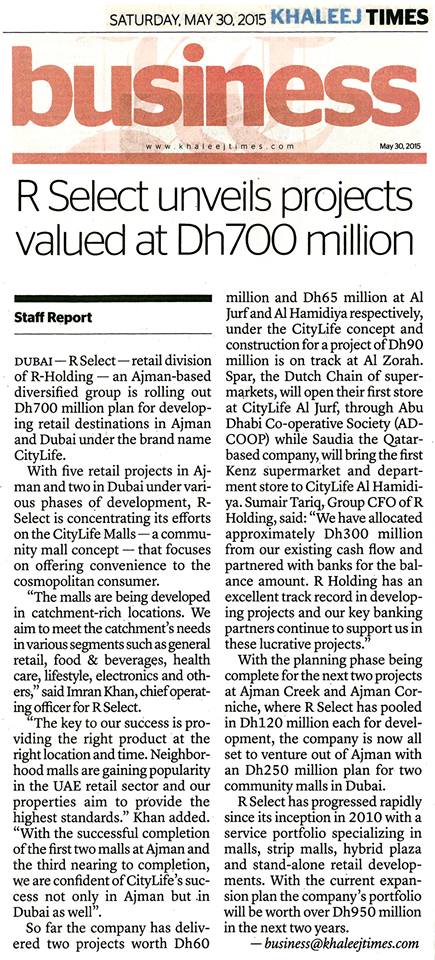 SATURDAY, MAY 30, 2015 KHALEEJ TIMES

business

www.khaleejtimes.com

May 30, 2015

R Select unveils projects valued at Dh700 million

Staff Report

DUBAI — R Select — retail division of R-Holding — an Ajman-based diversified group is rolling out Dh700 million plan for developing retail destinations in Ajman and Dubai under the brand name CityLife.

With five retail projects in Ajman and two in Dubai under various phases of development, R-Select is concentrating its efforts on the CityLife Malls — a community mall concept — that focuses on offering convenience to the cosmopolitan consumer.

"The malls are being developed in catchment-rich locations. We aim to meet the catchment's needs in various segments such as general retail, food & beverages, health care, lifestyle, electronics and others," said Imran Khan, chief operating officer for R Select.

"The key to our success is providing the right product at the right location and time. Neighborhood malls are gaining popularity in the UAE retail sector and our properties aim to provide the highest standards." Khan added. "With the successful completion of the first two malls at Ajman and the third nearing to completion, we are confident of CityLife's success not only in Ajman but in Dubai as well".

So far the company has delivered two projects worth Dh60 million and Dh65 million at Al Jurf and Al Hamidiya respectively, under the CityLife concept and construction for a project of Dh90 million is on track at Al Zorah. Spar, the Dutch Chain of supermarkets, will open their first store at CityLife Al Jurf, through Abu Dhabi Co-operative Society (ADCOOP) while Saudia the Qatar-based company, will bring the first Kenz supermarket and department store to CityLife Al Hamidiya. Sumair Tariq, Group CFO of R Holding, said: "We have allocated approximately Dh300 million from our existing cash flow and partnered with banks for the balance amount. R Holding has an excellent track record in developing projects and our key banking partners continue to support us in these lucrative projects."

With the planning phase being complete for the next two projects at Ajman Creek and Ajman Corniche, where R Select has pooled in Dh120 million each for development, the company is now all set to venture out of Ajman with an Dh250 million plan for two community malls in Dubai.

R Select has progressed rapidly since its inception in 2010 with a service portfolio specializing in malls, strip malls, hybrid plaza and stand-alone retail developments. With the current expansion plan the company's portfolio will be worth over Dh950 million in the next two years.

— business@khaleejtimes.com